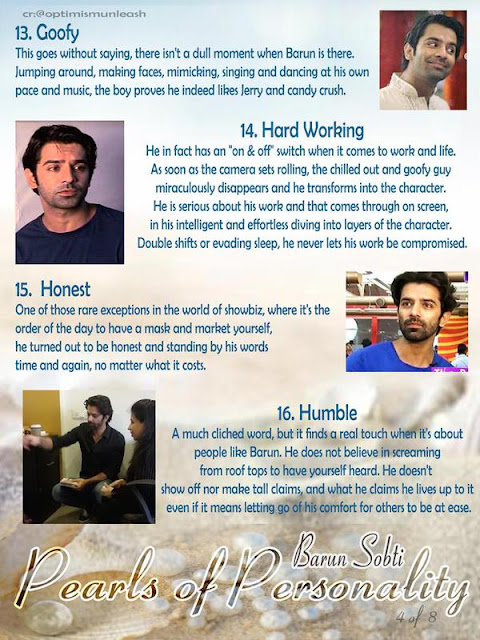 cr:@optimismunleash

13. Goofy

This goes without saying, there isn't a dull moment when Barun is there. Jumping around, making faces, mimicking, singing and dancing at his own pace and music, the boy proves he indeed likes Jerry and candy crush.

14. Hard Working

He in fact has an "on & off" switch when it comes to work and life. As soon as the camera sets rolling, the chilled out and goofy guy miraculously disappears and he transforms into the character. He is serious about his work and that comes through on screen, in his intelligent and effortless diving into layers of the character. Double shifts or evading sleep, he never lets his work be compromised.

15. Honest

One of those rare exceptions in the world of showbiz, where it's the order of the day to have a mask and market yourself, he turned out to be honest and standing by his words time and again, no matter what it costs.

16. Humble

A much cliched word, but it finds a real touch when it's about people like Barun. He does not believe in screaming from roof tops to have yourself heard. He doesn't show off nor make tall claims, and what he claims he lives up to it even if it means letting go of his comfort for others to be at ease.

Barun Sobti

Pearls of Personality

4 of 8